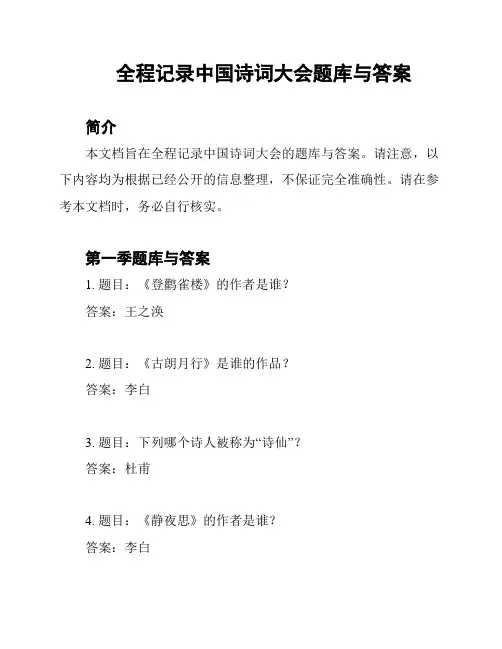 全程记录中国诗词大会题库与答案

简介

本文档旨在全程记录中国诗词大会的题库与答案。请注意，以下内容均为根据已经公开的信息整理，不保证完全准确性。请在参考本文档时，务必自行核实。

第一季题库与答案

1. 题目：《登鹳雀楼》的作者是谁？

答案：王之涣

2. 题目：《古朗月行》是谁的作品？

答案：李白

3. 题目：下列哪个诗人被称为“诗仙”？

答案：杜甫

4. 题目：《静夜思》的作者是谁？

答案：李白